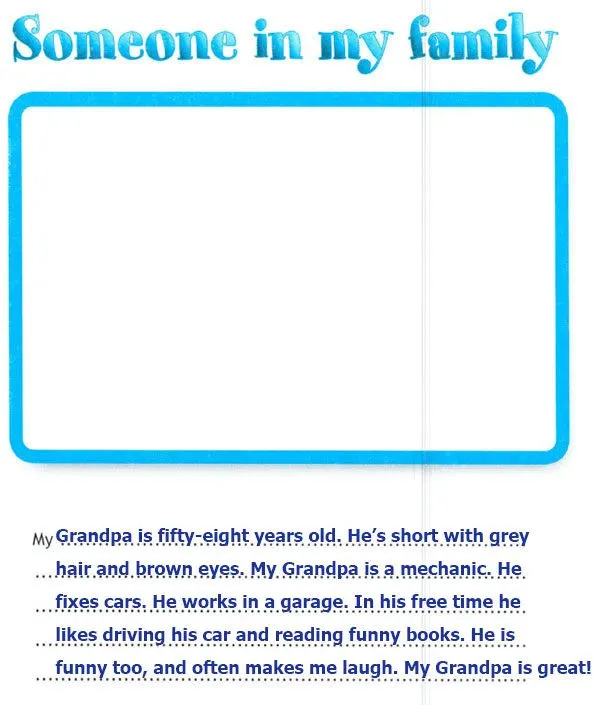 Someone in my family

My Grandpa is fifty-eight years old. He's short with grey hair and brown eyes. My Grandpa is a mechanic. He fixes cars. He works in a garage. In his free time he likes driving his car and reading funny books. He is funny too, and often makes me laugh. My Grandpa is great!